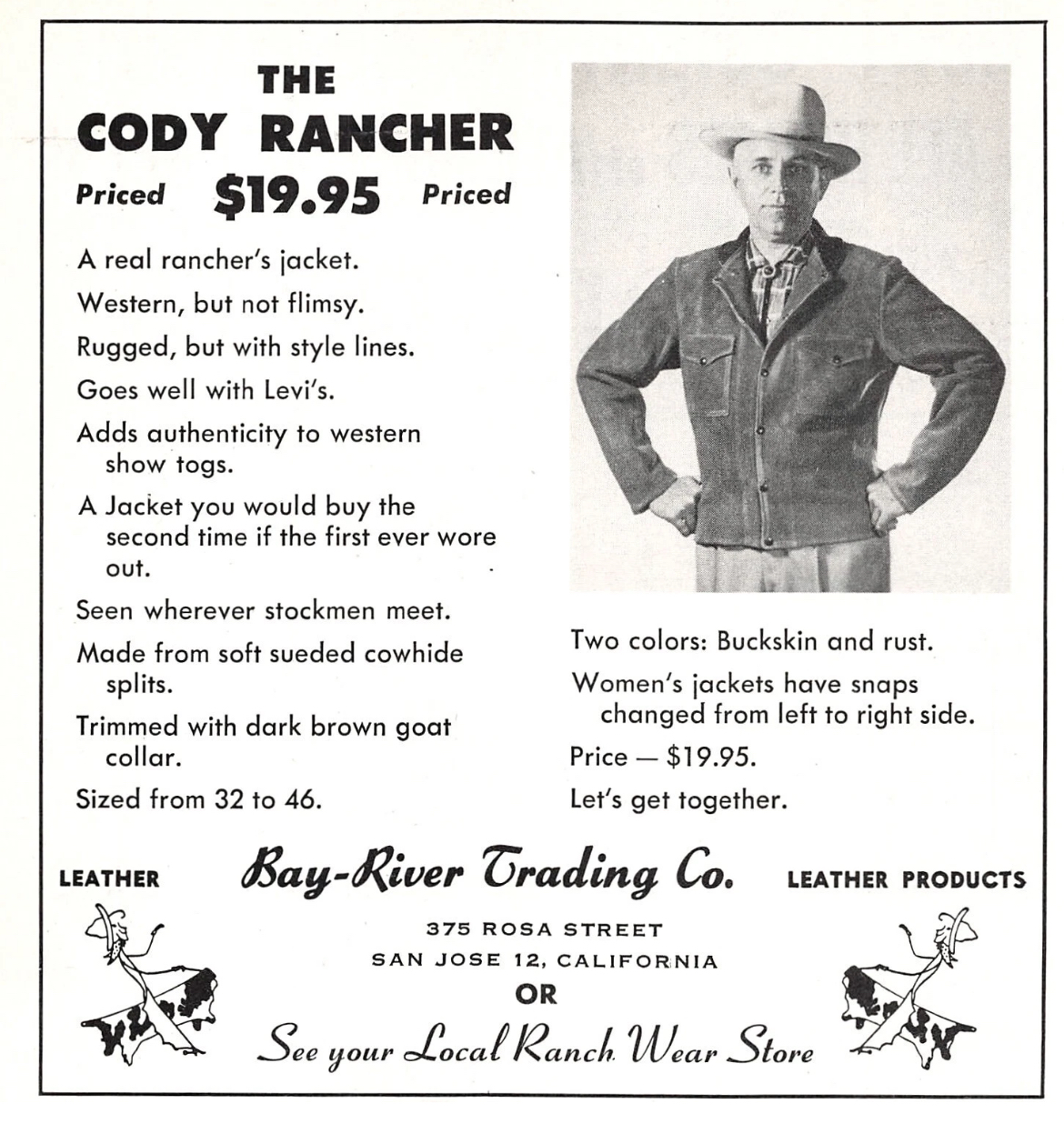 THE
CODY RANCHER
Priced $19.95 Priced

A real rancher's jacket.

Western, but not flimsy.

Rugged, but with style lines.

Goes well with Levi's.

Adds authenticity to western show togs.

A Jacket you would buy the second time if the first ever wore out.

Seen wherever stockmen meet.

Made from soft sueded cowhide splits.

Trimmed with dark brown goat collar.

Sized from 32 to 46.

Two colors: Buckskin and rust.

Women's jackets have snaps changed from left to right side.

Price — $19.95.

Let's get together.

LEATHER Bay-River Trading Co. LEATHER PRODUCTS

375 ROSA STREET
SAN JOSE 12, CALIFORNIA
OR
See your Local Ranch Wear Store